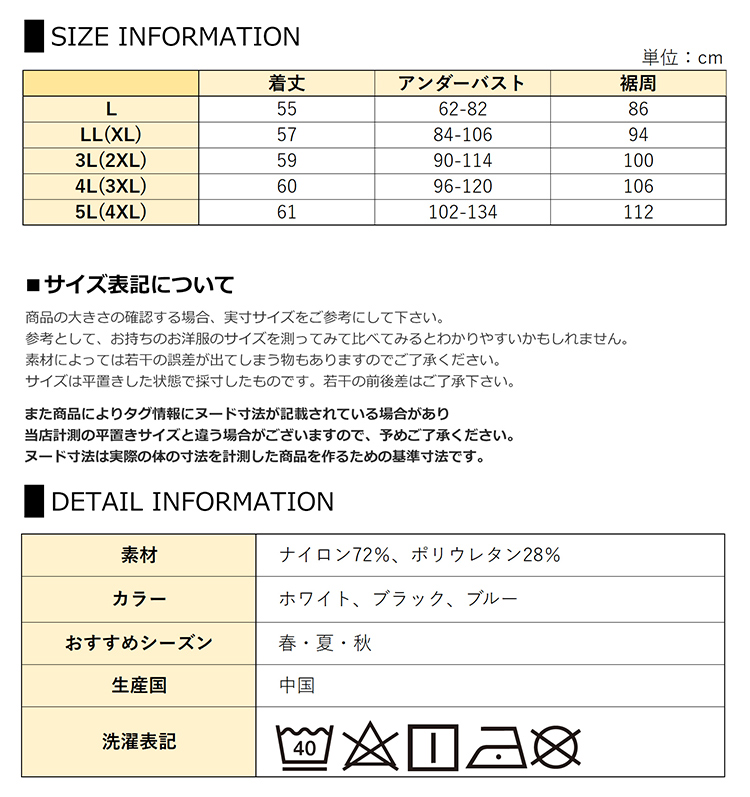 SIZE INFORMATION

単位：cm

| | 着丈 | アンダーバスト | 裾周 |
|---|---|---|---|
| L | 55 | 62-82 | 86 |
| LL(XL) | 57 | 84-106 | 94 |
| 3L(2XL) | 59 | 90-114 | 100 |
| 4L(3XL) | 60 | 96-120 | 106 |
| 5L(4XL) | 61 | 102-134 | 112 |

■サイズ表記について

商品の大きさの確認する場合、実寸サイズをご参考にして下さい。
参考として、お持ちのお洋服のサイズを測ってみて比べてみるとわかりやすいかもしれません。
素材によっては若干の誤差が出てしまう物もありますのでご了承ください。
サイズは平置きした状態で採寸したものです。若干の前後差はご了承下さい。

また商品によりタグ情報にヌード寸法が記載されている場合があり
当店計測の平置きサイズと違う場合がございますので、予めご了承ください。
ヌード寸法は実際の体の寸法を計測した商品を作るための基準寸法です。

DETAIL INFORMATION

| 素材 | ナイロン72%、ポリウレタン28% |
|---|---|
| カラー | ホワイト、ブラック、ブルー |
| おすすめシーズン | 春・夏・秋 |
| 生産国 | 中国 |
| 洗濯表記 | 40 |